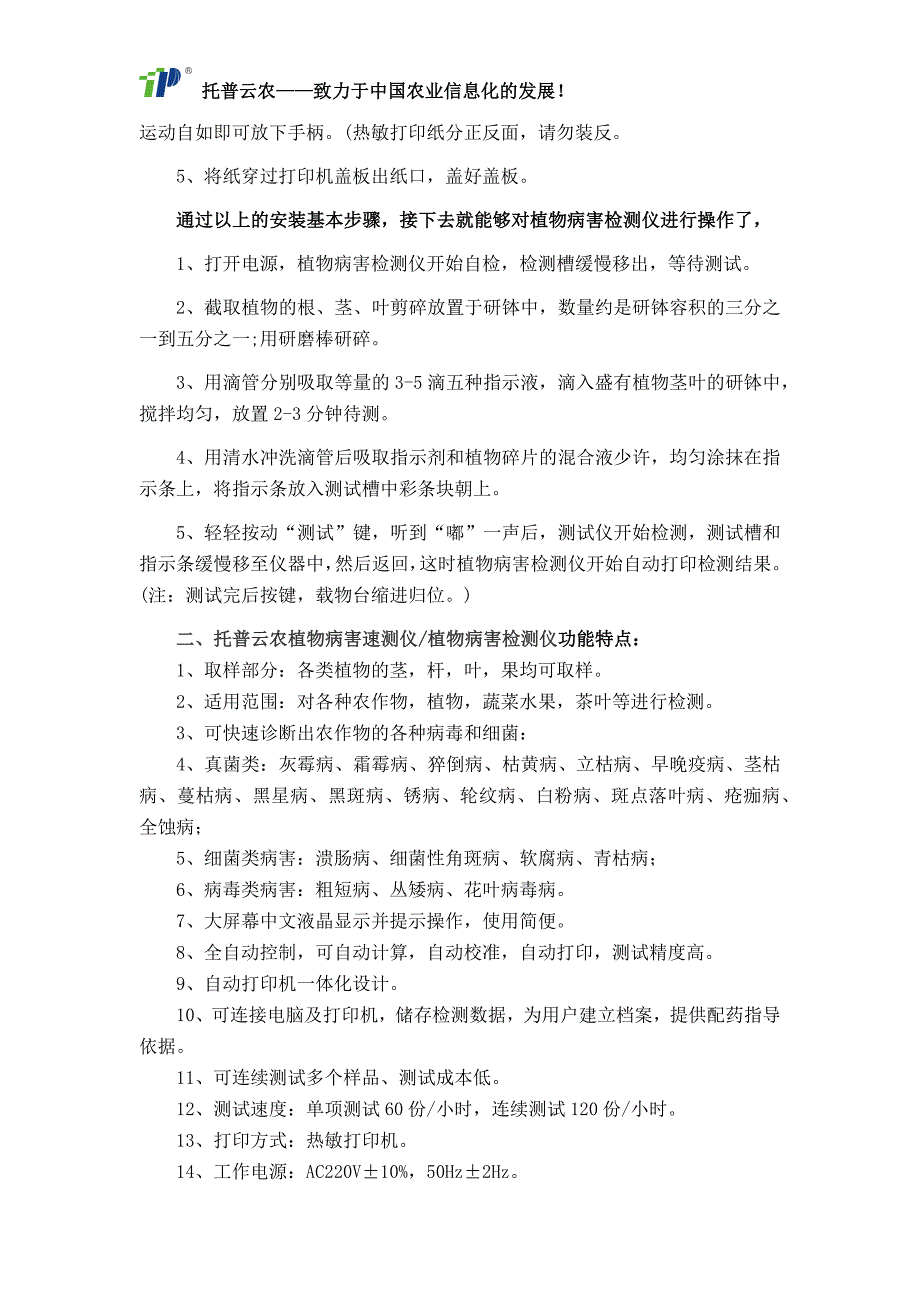 托普云农——致力于中国农业信息化的发展！

运动自如即可放下手柄。(热敏打印纸分正反面，请勿装反。

5、将纸穿过打印机盖板出纸口，盖好盖板。

通过以上的安装基本步骤，接下去就能够对植物病害检测仪进行操作了，

1、打开电源，植物病害检测仪开始自检，检测槽缓慢移出，等待测试。

2、截取植物的根、茎、叶剪碎放置于研钵中，数量约是研钵容积的三分之一到五分之一;用研磨棒研碎。

3、用滴管分别吸取等量的 3-5 滴五种指示液，滴入盛有植物茎叶的研钵中，搅拌均匀，放置 2-3 分钟待测。

4、用清水冲洗滴管后吸取指示剂和植物碎片的混合液少许，均匀涂抹在指示条上，将指示条放入测试槽中彩条块朝上。

5、轻轻按动“测试”键，听到“嘟”一声后，测试仪开始检测，测试槽和指示条缓慢移至仪器中，然后返回，这时植物病害检测仪开始自动打印检测结果。(注：测试完后按键，载物台缩进归位。)

二、托普云农植物病害速测仪/植物病害检测仪功能特点：

1、取样部分：各类植物的茎，杆，叶，果均可取样。

2、适用范围：对各种农作物，植物，蔬菜水果，茶叶等进行检测。

3、可快速诊断出农作物的各种病毒和细菌：

4、真菌类：灰霉病、霜霉病、猝倒病、枯黄病、立枯病、早晚疫病、茎枯病、蔓枯病、黑星病、黑斑病、锈病、轮纹病、白粉病、斑点落叶病、疮痂病、全蚀病；

5、细菌类病害：溃肠病、细菌性角斑病、软腐病、青枯病；

6、病毒类病害：粗短病、丛矮病、花叶病毒病。

7、大屏幕中文液晶显示并提示操作，使用简便。

8、全自动控制，可自动计算，自动校准，自动打印，测试精度高。

9、自动打印机一体化设计。

10、可连接电脑及打印机，储存检测数据，为用户建立档案，提供配药指导依据。

11、可连续测试多个样品、测试成本低。

12、测试速度：单项测试 60 份/小时，连续测试 120 份/小时。

13、打印方式：热敏打印机。

14、工作电源：AC220V±10%，50Hz±2Hz。